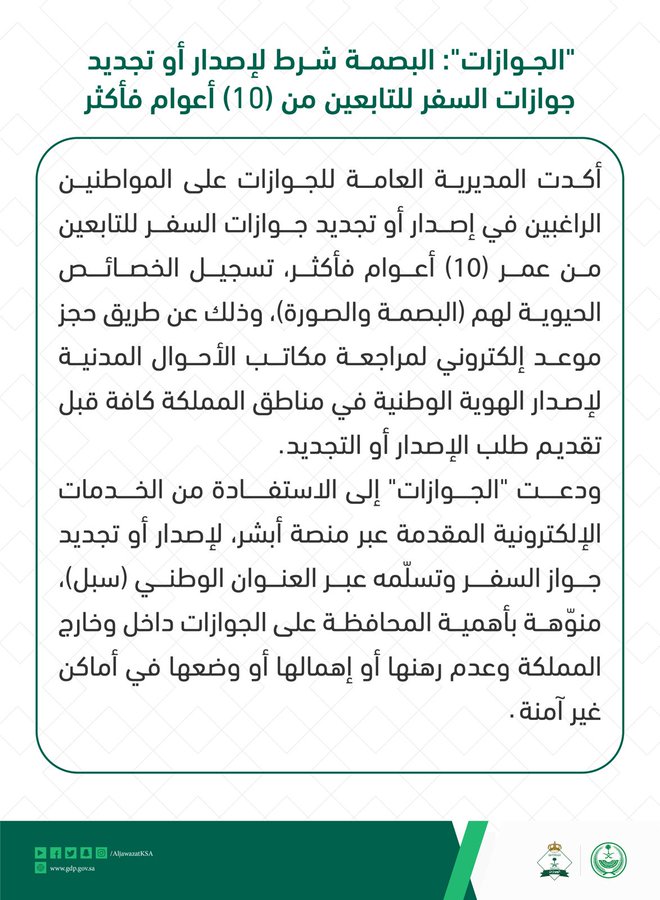 "الجوازات": البصمة شرط لإصدار أو تجديد جوازات السفر للتابعين من (10) أعوام فأكثر

أكدت المديرية العامة للجوازات على المواطنين الراغبين في إصدار أو تجديد جوازات السفر للتابعين من عمر (10) أعوام فأكثر، تسجيل الخصائص الحيوية لهم (البصمة والصورة)، وذلك عن طريق حجز موعد إلكتروني لمراجعة مكاتب الأحوال المدنية لإصدار الهوية الوطنية في مناطق المملكة كافة قبل تقديم طلب الإصدار أو التجديد.

ودعت "الجوازات" إلى الاستفادة من الخدمات الإلكترونية المقدمة عبر منصة أبشر، لإصدار أو تجديد جواز السفر وتسلّمه عبر العنوان الوطني (سبل)، منوّهة بأهمية المحافظة على الجوازات داخل وخارج المملكة وعدم رهنها أو إهمالها أو وضعها في أماكن غير آمنة.

/AljawazatKSA
www.gdp.gov.sa